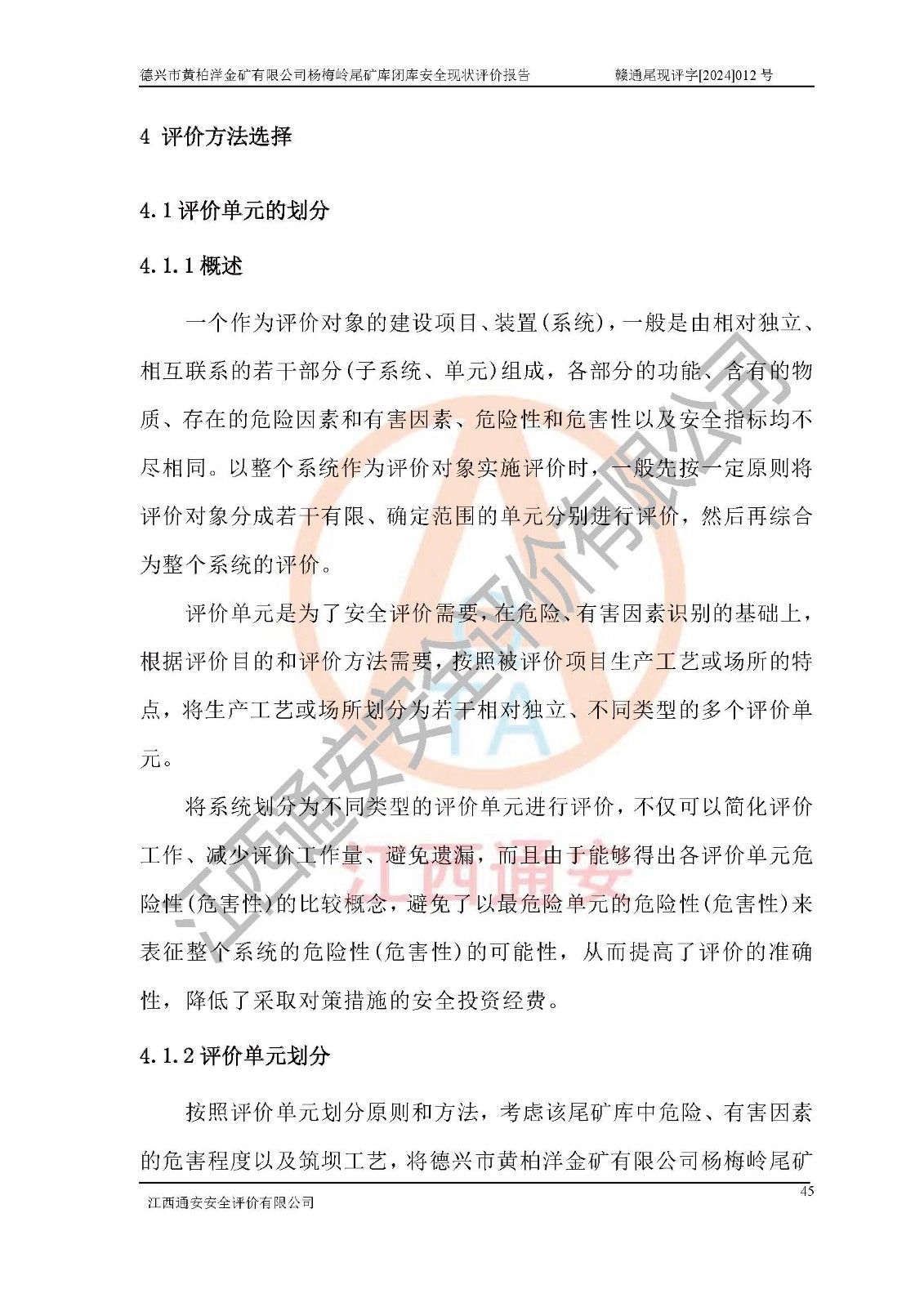 德兴市黄柏洋金矿有限公司杨梅岭尾矿库闭库安全现状评价报告　　赣通尾现评字[2024]012 号

4 评价方法选择

4.1 评价单元的划分

4.1.1 概述

一个作为评价对象的建设项目、装置(系统)，一般是由相对独立、相互联系的若干部分(子系统、单元)组成，各部分的功能、含有的物质、存在的危险因素和有害因素、危险性和危害性以及安全指标均不尽相同。以整个系统作为评价对象实施评价时，一般先按一定原则将评价对象分成若干有限、确定范围的单元分别进行评价，然后再综合为整个系统的评价。

评价单元是为了安全评价需要，在危险、有害因素识别的基础上，根据评价目的和评价方法需要，按照被评价项目生产工艺或场所的特点，将生产工艺或场所划分为若干相对独立、不同类型的多个评价单元。

将系统划分为不同类型的评价单元进行评价，不仅可以简化评价工作、减少评价工作量、避免遗漏，而且由于能够得出各评价单元危险性(危害性)的比较概念，避免了以最危险单元的危险性(危害性)来表征整个系统的危险性(危害性)的可能性，从而提高了评价的准确性，降低了采取对策措施的安全投资经费。

4.1.2 评价单元划分

按照评价单元划分原则和方法，考虑该尾矿库中危险、有害因素的危害程度以及筑坝工艺，将德兴市黄柏洋金矿有限公司杨梅岭尾矿

45

江西通安安全评价有限公司

江西通安安全评价有限公司

江西通安